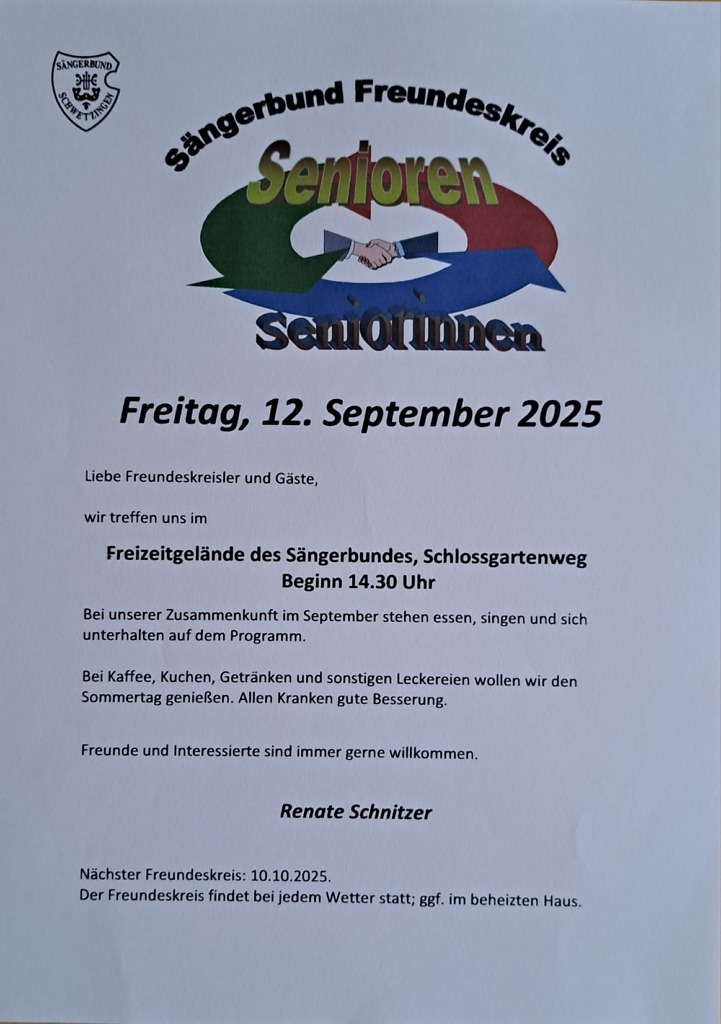 SÄNGERBUND SCHWETZINGEN

Sängerbund Freundeskreis

Senioren

SeniorInnen

Freitag, 12. September 2025

Liebe Freundeskreisler und Gäste,

wir treffen uns im

Freizeitgelände des Sängerbundes, Schlossgartenweg
Beginn 14.30 Uhr

Bei unserer Zusammenkunft im September stehen essen, singen und sich unterhalten auf dem Programm.

Bei Kaffee, Kuchen, Getränken und sonstigen Leckereien wollen wir den Sommertag genießen. Allen Kranken gute Besserung.

Freunde und Interessierte sind immer gerne willkommen.

Renate Schnitzer

Nächster Freundeskreis: 10.10.2025.
Der Freundeskreis findet bei jedem Wetter statt; ggf. im beheizten Haus.